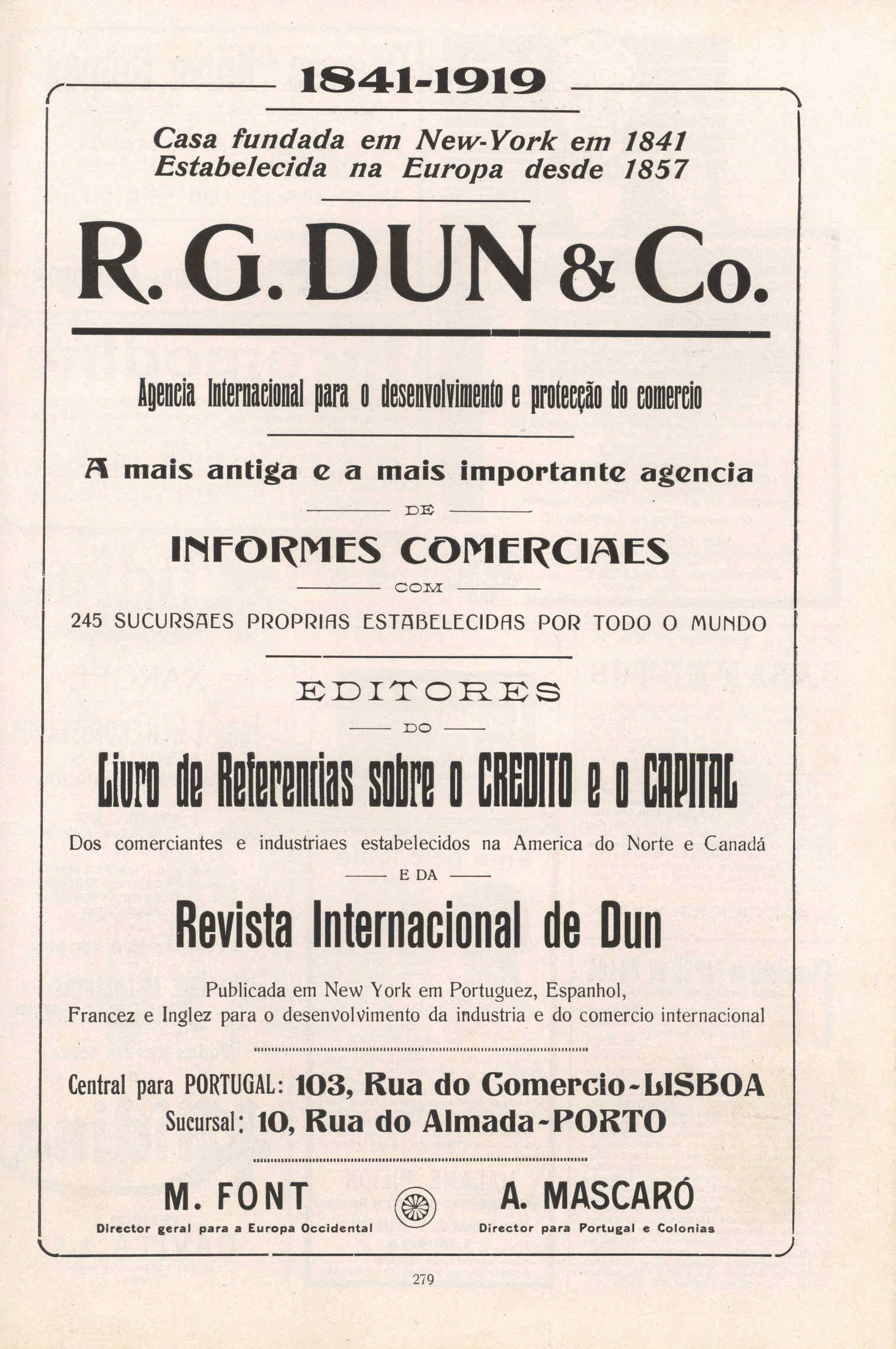 1841-1919

Casa fundada em New-York em 1841
Estabelecida na Europa desde 1857

R. G. DUN & Co.

Agencia Internacional para o desenvolvimento e protecção do comercio

A mais antiga e a mais importante agencia

DE

INFORMES COMERCIAES

COM

245 SUCURSAES PROPRIAS ESTABELECIDAS POR TODO O MUNDO

EDITORES

DO

Livro de Referencias sobre o CREDITO e o CAPITAL

Dos comerciantes e industriaes estabelecidos na America do Norte e Canadá

E DA

Revista Internacional de Dun

Publicada em New York em Portuguez, Espanhol, Francez e Inglez para o desenvolvimento da industria e do comercio internacional

Central para PORTUGAL: 103, Rua do Comercio-LISBOA
Sucursal: 10, Rua do Almada-PORTO

M. FONT
Director geral para a Europa Occidental

A. MASCARÓ
Director para Portugal e Colonias

279